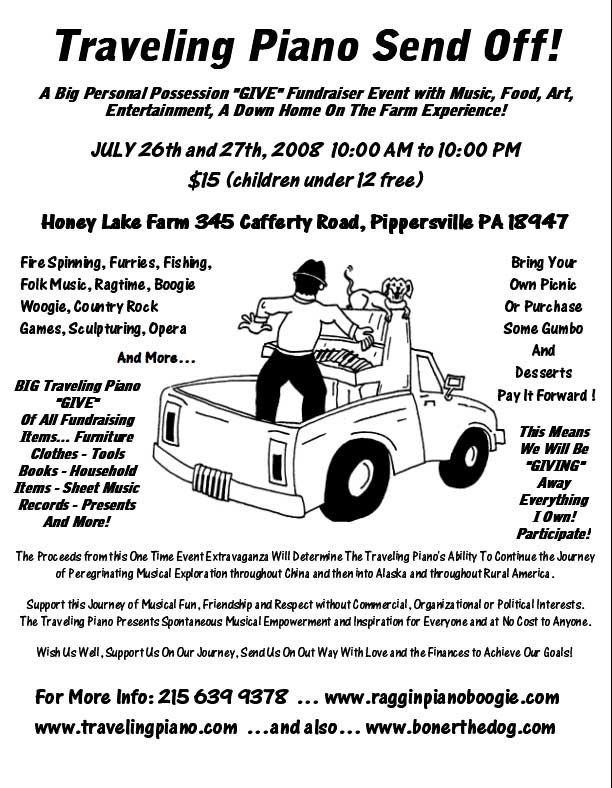 Traveling Piano Send Off!

A Big Personal Possession "GIVE" Fundraiser Event with Music, Food, Art, Entertainment, A Down Home On The Farm Experience!

JULY 26th and 27th, 2008 10:00 AM to 10:00 PM

$15 (children under 12 free)

Honey Lake Farm 345 Cafferty Road, Pippersville PA 18947

Fire Spinning, Furries, Fishing, Folk Music, Ragtime, Boogie Woogie, Country Rock Games, Sculpturing, Opera

And More...

BIG Traveling Piano "GIVE" Of All Fundraising Items... Furniture Clothes - Tools Books - Household Items - Sheet Music Records - Presents And More!

Bring Your Own Picnic Or Purchase Some Gumbo And Desserts Pay It Forward !

This Means We Will Be "GIVING" Away Everything I Own! Participate!

The Proceeds from this One Time Event Extravaganza Will Determine The Traveling Piano's Ability To Continue the Journey of Peregrinating Musical Exploration throughout China and then into Alaska and throughout Rural America.

Support this Journey of Musical Fun, Friendship and Respect without Commercial, Organizational or Political Interests. The Traveling Piano Presents Spontaneous Musical Empowerment and Inspiration for Everyone and at No Cost to Anyone.

Wish Us Well, Support Us On Our Journey, Send Us On Out Way With Love and the Finances to Achieve Our Goals!

For More Info: 215 639 9378 ... www.ragginpianoboogie.com
www.travelingpiano.com ...and also... www.bonerthedog.com